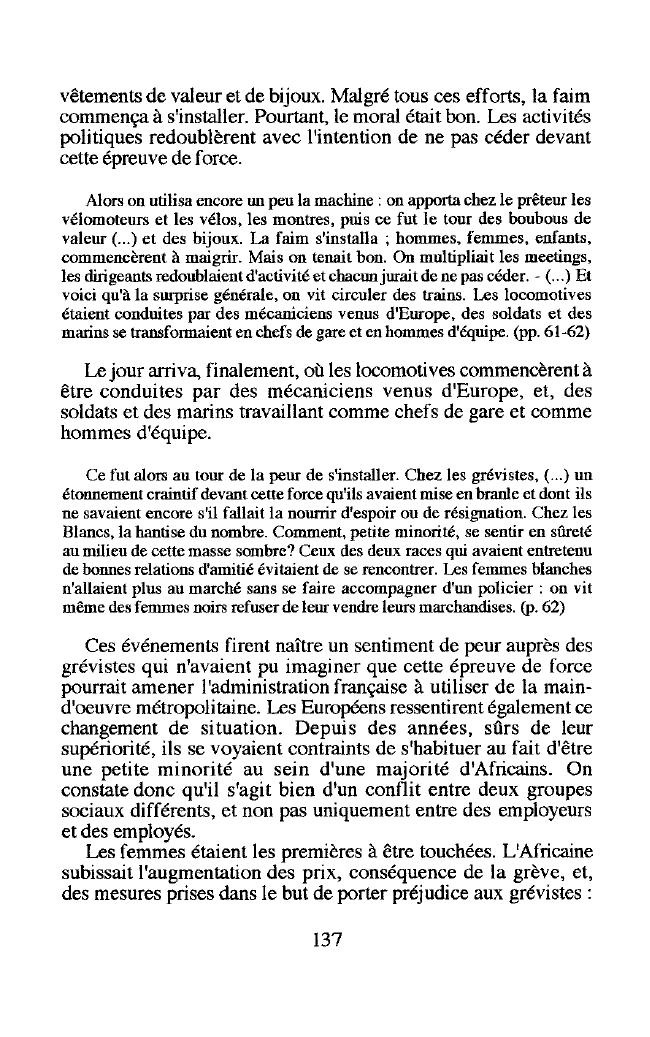 vêtements de valeur et de bijoux. Malgré tous ces efforts, la faim commença à s'installer. Pourtant, le moral était bon. Les activités politiques redoublèrent avec l'intention de ne pas céder devant cette épreuve de force.

Alors on utilisa encore un peu la machine : on apporta chez le prêteur les vélomoteurs et les vélos, les montres, puis ce fut le tour des boubous de valeur (...) et des bijoux. La faim s'installa ; hommes, femmes, enfants, commencèrent à maigrir. Mais on tenait bon. On multipliait les meetings, les dirigeants redoublaient d'activité et chacun jurait de ne pas céder. - (...) Et voici qu'à la surprise générale, on vit circuler des trains. Les locomotives étaient conduites par des mécaniciens venus d'Europe, des soldats et des marins se transformaient en chefs de gare et en hommes d'équipe. (pp. 61-62)

Le jour arriva, finalement, où les locomotives commencèrent à être conduites par des mécaniciens venus d'Europe, et, des soldats et des marins travaillant comme chefs de gare et comme hommes d'équipe.

Ce fut alors au tour de la peur de s'installer. Chez les grévistes, (...) un étonnement craintif devant cette force qu'ils avaient mise en branle et dont ils ne savaient encore s'il fallait la nourrir d'espoir ou de résignation. Chez les Blancs, la hantise du nombre. Comment, petite minorité, se sentir en sûreté au milieu de cette masse sombre? Ceux des deux races qui avaient entretenu de bonnes relations d'amitié évitaient de se rencontrer. Les femmes blanches n'allaient plus au marché sans se faire accompagner d'un policier : on vit même des femmes noirs refuser de leur vendre leurs marchandises. (p. 62)

Ces événements firent naître un sentiment de peur auprès des grévistes qui n'avaient pu imaginer que cette épreuve de force pourrait amener l'administration française à utiliser de la main-d'oeuvre métropolitaine. Les Européens ressentirent également ce changement de situation. Depuis des années, sûrs de leur supériorité, ils se voyaient contraints de s'habituer au fait d'être une petite minorité au sein d'une majorité d'Africains. On constate donc qu'il s'agit bien d'un conflit entre deux groupes sociaux différents, et non pas uniquement entre des employeurs et des employés.

Les femmes étaient les premières à être touchées. L'Africaine subissait l'augmentation des prix, conséquence de la grève, et, des mesures prises dans le but de porter préjudice aux grévistes :

137